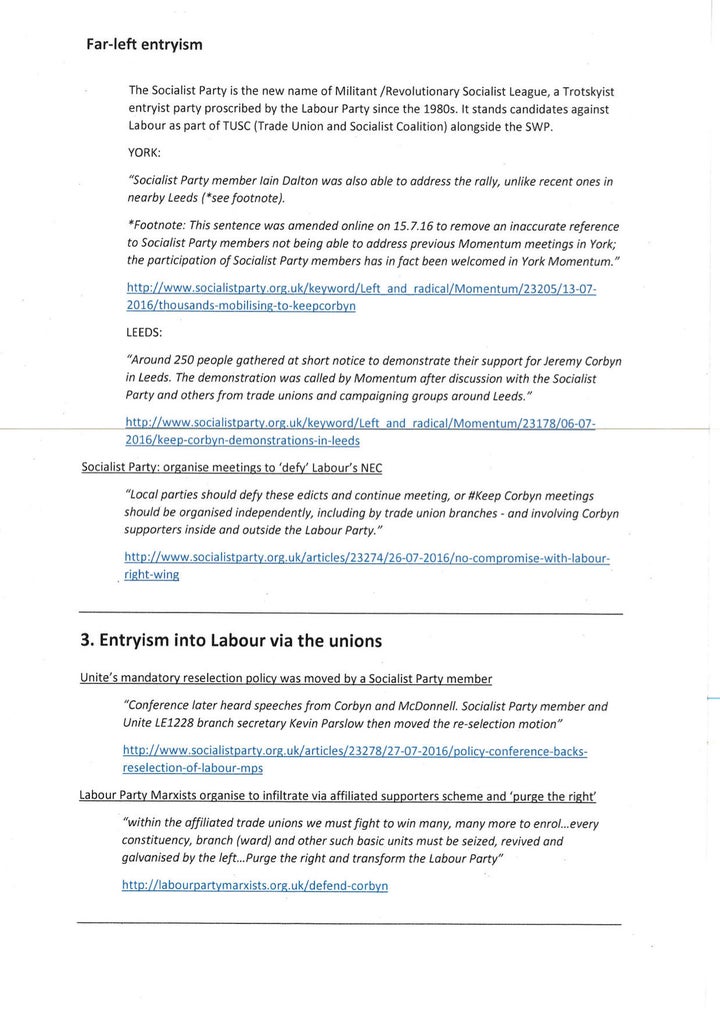 Far-left entryism

The Socialist Party is the new name of Militant /Revolutionary Socialist League, a Trotskyist entryist party proscribed by the Labour Party since the 1980s. It stands candidates against Labour as part of TUSC (Trade Union and Socialist Coalition) alongside the SWP.

YORK:

"Socialist Party member Iain Dalton was also able to address the rally, unlike recent ones in nearby Leeds (*see footnote).

*Footnote: This sentence was amended online on 15.7.16 to remove an inaccurate reference to Socialist Party members not being able to address previous Momentum meetings in York; the participation of Socialist Party members has in fact been welcomed in York Momentum."

http://www.socialistparty.org.uk/keyword/Left_and_radical/Momentum/23205/13-07-2016/thousands-mobilising-to-keepcorbyn

LEEDS:

"Around 250 people gathered at short notice to demonstrate their support for Jeremy Corbyn in Leeds. The demonstration was called by Momentum after discussion with the Socialist Party and others from trade unions and campaigning groups around Leeds."

http://www.socialistparty.org.uk/keyword/Left_and_radical/Momentum/23178/06-07-2016/keep-corbyn-demonstrations-in-leeds

Socialist Party: organise meetings to 'defy' Labour's NEC

"Local parties should defy these edicts and continue meeting, or #Keep Corbyn meetings should be organised independently, including by trade union branches - and involving Corbyn supporters inside and outside the Labour Party."

http://www.socialistparty.org.uk/articles/23274/26-07-2016/no-compromise-with-labour-right-wing

3. Entryism into Labour via the unions

Unite's mandatory reselection policy was moved by a Socialist Party member

"Conference later heard speeches from Corbyn and McDonnell. Socialist Party member and Unite LE1228 branch secretary Kevin Parslow then moved the re-selection motion"

http://www.socialistparty.org.uk/articles/23278/27-07-2016/policy-conference-backs-reselection-of-labour-mps

Labour Party Marxists organise to infiltrate via affiliated supporters scheme and 'purge the right'

"within the affiliated trade unions we must fight to win many, many more to enrol...every constituency, branch (ward) and other such basic units must be seized, revived and galvanised by the left...Purge the right and transform the Labour Party"

http://labourpartymarxists.org.uk/defend-corbyn